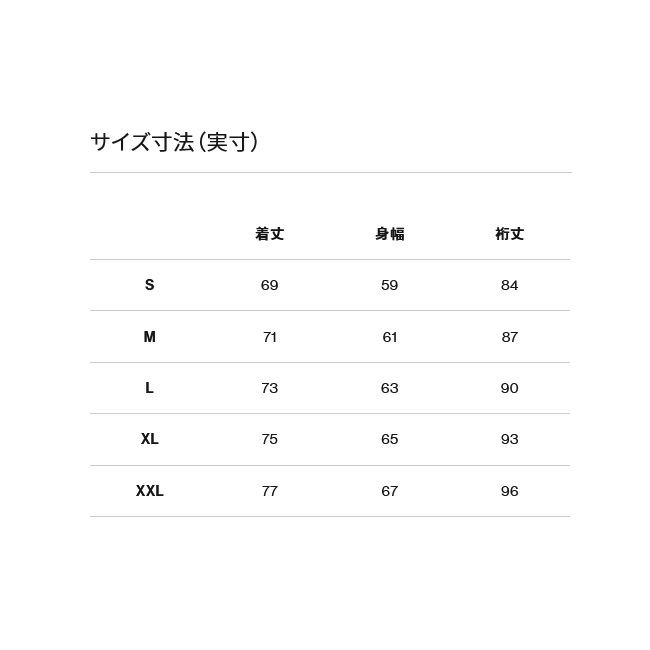 サイズ寸法（実寸）

| | 着丈 | 身幅 | 裄丈 |
|---|---|---|---|
| S | 69 | 59 | 84 |
| M | 71 | 61 | 87 |
| L | 73 | 63 | 90 |
| XL | 75 | 65 | 93 |
| XXL | 77 | 67 | 96 |